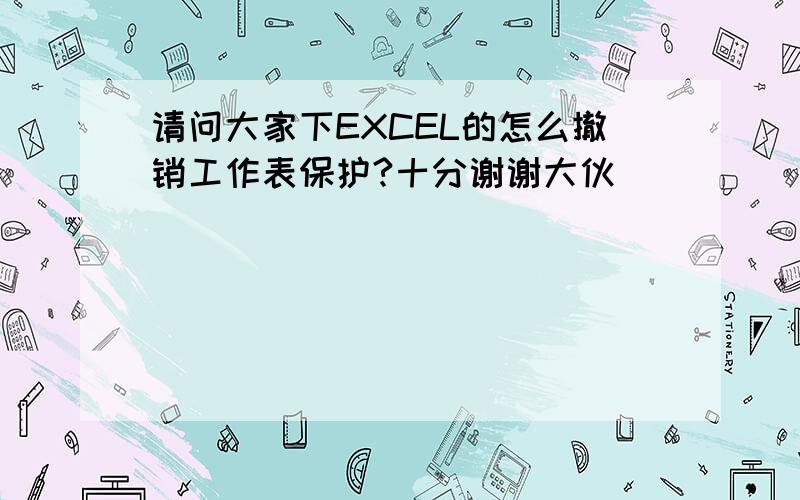 请问大家下EXCEL的怎么撤销工作表保护?十分谢谢大伙

STATIONERY